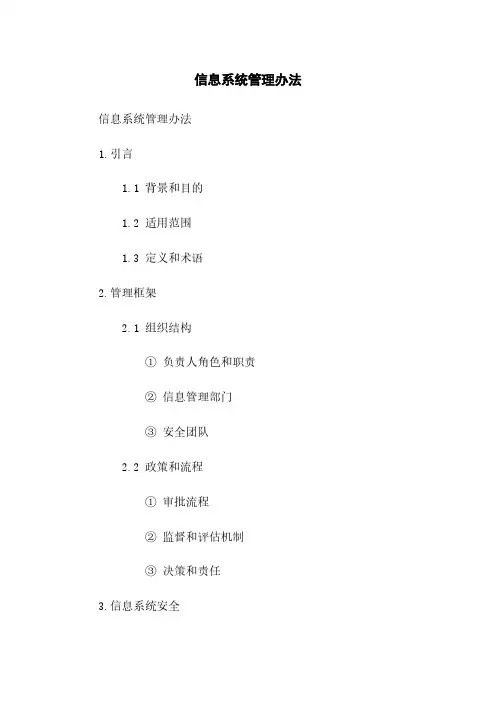 信息系统管理办法

信息系统管理办法

1. 引言

1.1 背景和目的

1.2 适用范围

1.3 定义和术语

2. 管理框架

2.1 组织结构

① 负责人角色和职责

② 信息管理部门

③ 安全团队

2.2 政策和流程

① 审批流程

② 监督和评估机制

③ 决策和责任

3. 信息系统安全